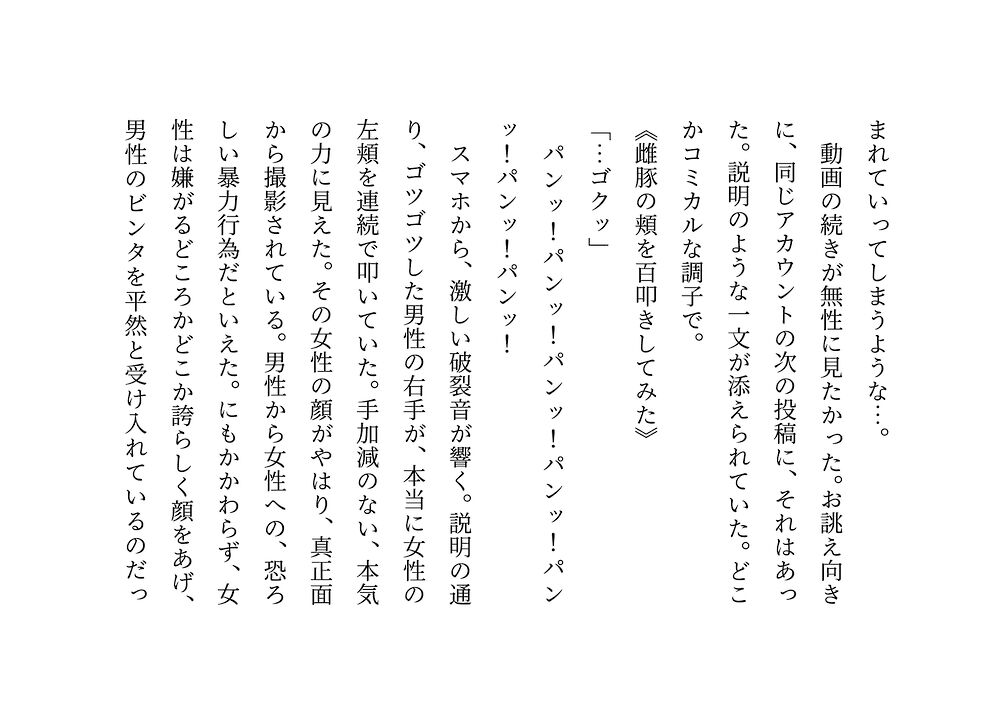 まれていってしまうような…。

動画の続きが無性に見たかった。お誂え向きに、同じアカウントの次の投稿に、それはあった。説明のような一文が添えられていた。どこかコミカルな調子で。

《雌豚の頬を百叩きしてみた》

「…ゴクッ」

パンッ！パンッ！パンッ！パンッ！パンッ！パンッ！パンッ！

スマホから、激しい破裂音が響く。説明の通り、ゴツゴツした男性の右手が、本当に女性の左頬を連続で叩いていた。手加減のない、本気の力に見えた。その女性の顔がやはり、真正面から撮影されている。男性から女性への、恐ろしい暴力行為だといえた。にもかかわらず、女性は嫌がるどころかどこか誇らしく顔をあげ、男性のビンタを平然と受け入れているのだっ